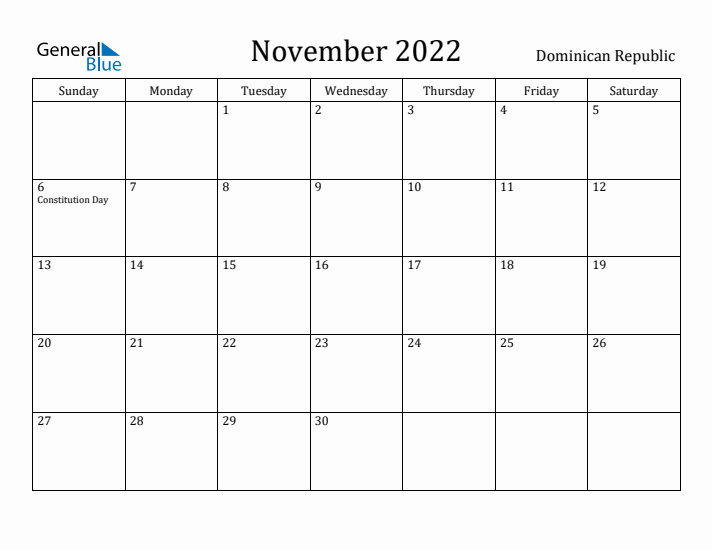 General Blue

November 2022

Dominican Republic

| Sunday | Monday | Tuesday | Wednesday | Thursday | Friday | Saturday |
|---|---|---|---|---|---|---|
| | | 1 | 2 | 3 | 4 | 5 |
| 6 Constitution Day | 7 | 8 | 9 | 10 | 11 | 12 |
| 13 | 14 | 15 | 16 | 17 | 18 | 19 |
| 20 | 21 | 22 | 23 | 24 | 25 | 26 |
| 27 | 28 | 29 | 30 | | | |